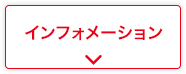 インフォメーション